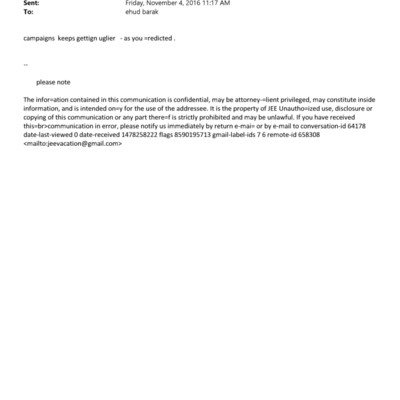 Sent: Friday, November 4, 2016 11:17 AM
To: ehud barak

campaigns keeps gettign uglier - as you =redicted .

--

please note

The infor=ation contained in this communication is confidential, may be attorney-=lient privileged, may constitute inside information, and is intended on=y for the use of the addressee. It is the property of JEE Unautho=ized use, disclosure or copying of this communication or any part there=f is strictly prohibited and may be unlawful. If you have received this=br>communication in error, please notify us immediately by return e-mai= or by e-mail to conversation-id 64178 date-last-viewed 0 date-received 1478258222 flags 8590195713 gmail-label-ids 7 6 remote-id 658308 <mailto:jeevacation@gmail.com>